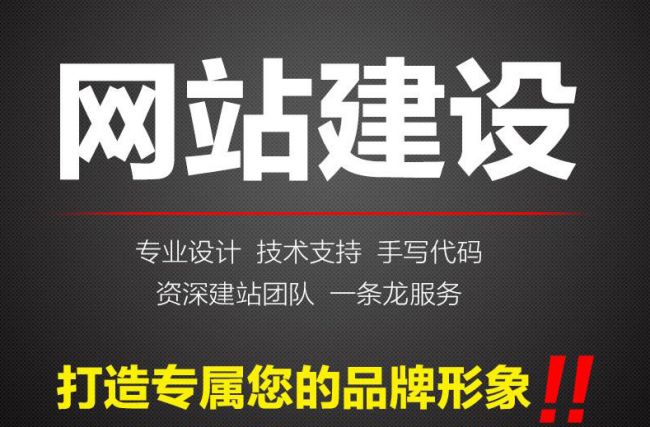 网站建设

专业设计 技术支持 手写代码
资深建站团队 一条龙服务

打造专属您的品牌形象!!